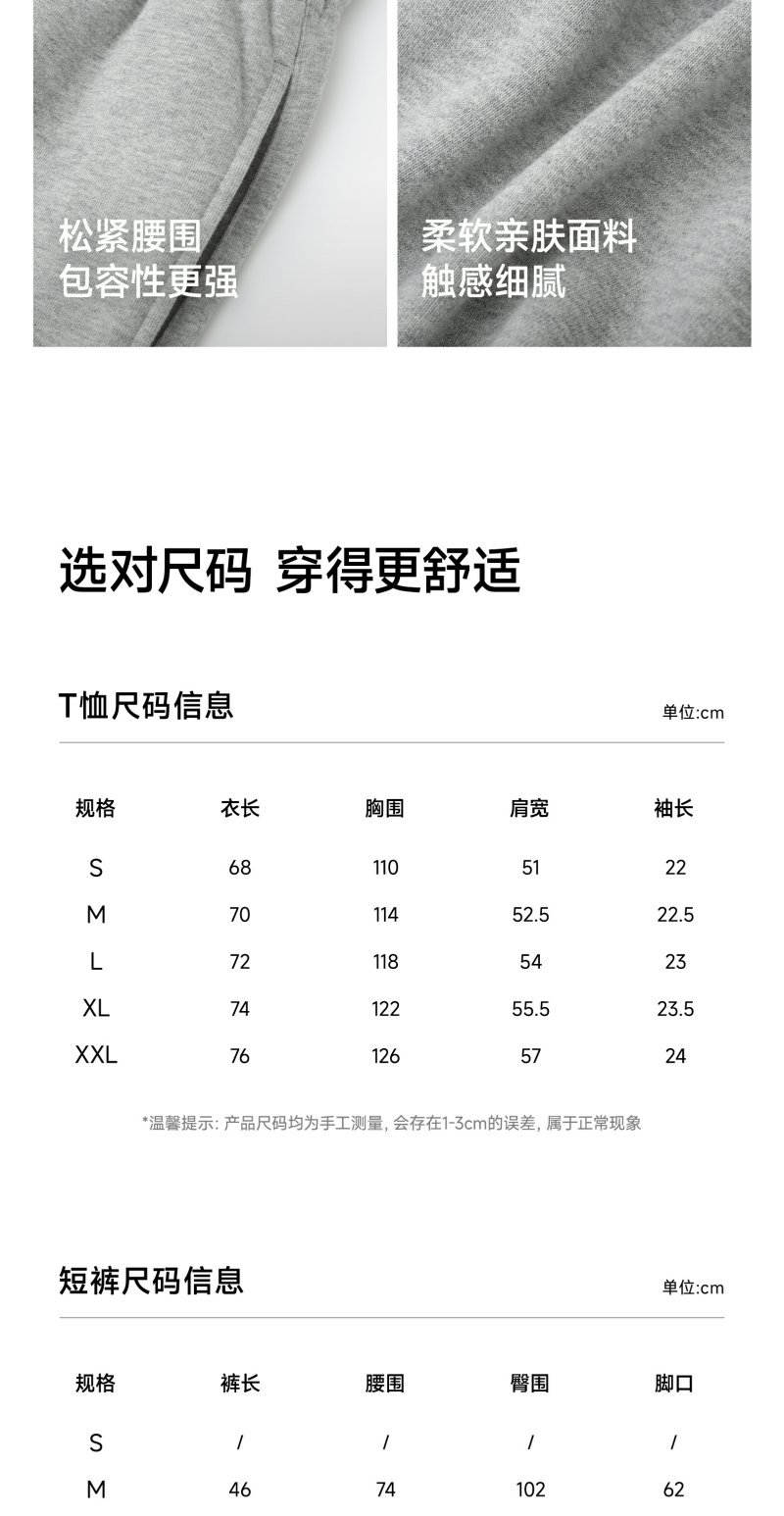 松紧腰围
包容性更强

柔软亲肤面料
触感细腻

选对尺码 穿得更舒适

T恤尺码信息

单位:cm

| 规格 | 衣长 | 胸围 | 肩宽 | 袖长 |
|---|---|---|---|---|
| S | 68 | 110 | 51 | 22 |
| M | 70 | 114 | 52.5 | 22.5 |
| L | 72 | 118 | 54 | 23 |
| XL | 74 | 122 | 55.5 | 23.5 |
| XXL | 76 | 126 | 57 | 24 |

*温馨提示: 产品尺码均为手工测量, 会存在1-3cm的误差, 属于正常现象

短裤尺码信息

单位:cm

| 规格 | 裤长 | 腰围 | 臀围 | 脚口 |
|---|---|---|---|---|
| S | / | / | / | / |
| M | 46 | 74 | 102 | 62 |